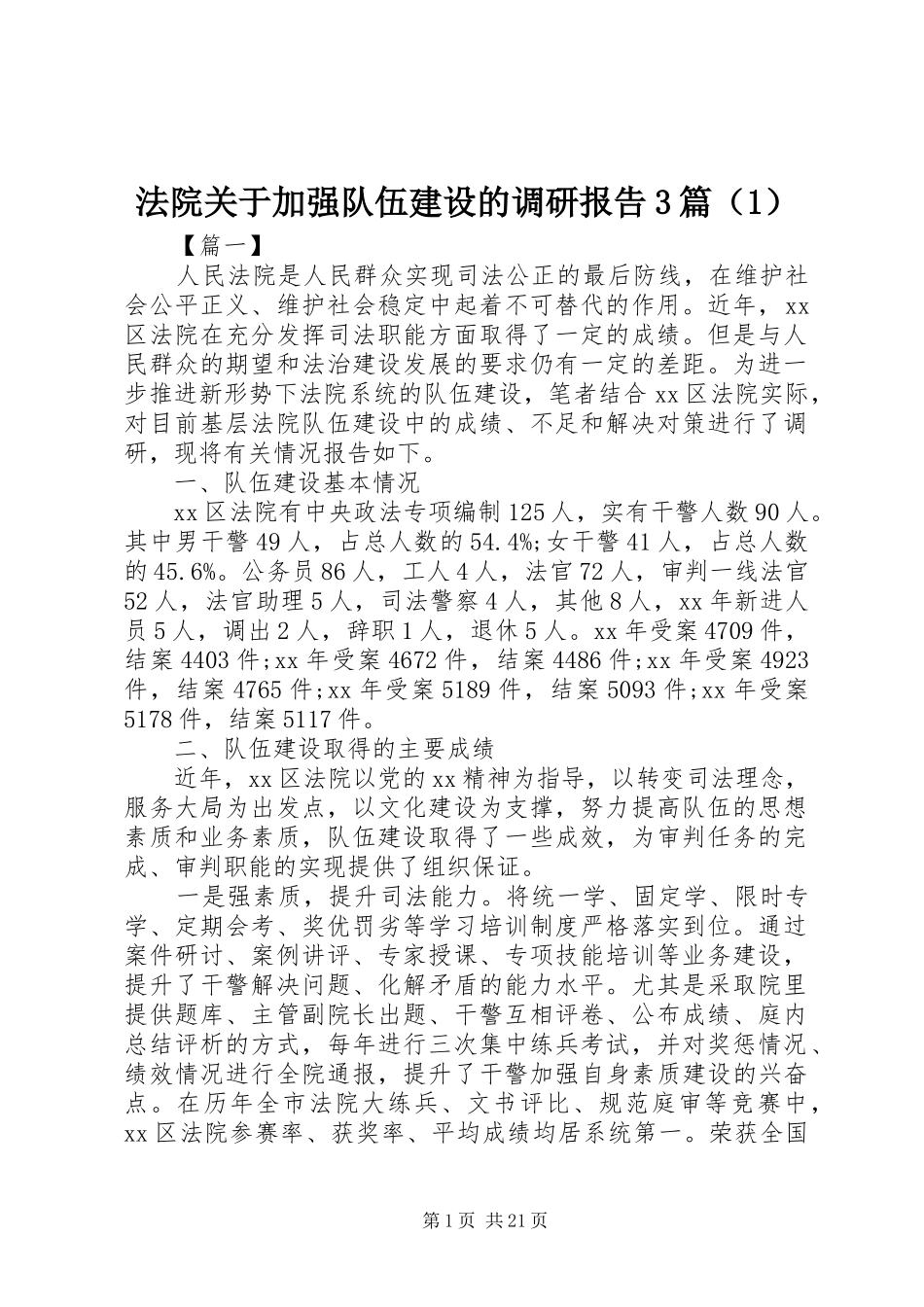 法院关于加强队伍建设的调研报告3篇（1）

【篇一】

人民法院是人民群众实现司法公正的最后防线，在维护社会公平正义、维护社会稳定中起着不可替代的作用。近年，xx区法院在充分发挥司法职能方面取得了一定的成绩。但是与人民群众的期望和法治建设发展的要求仍有一定的差距。为进一步推进新形势下法院系统的队伍建设，笔者结合xx区法院实际，对目前基层法院队伍建设中的成绩、不足和解决对策进行了调研，现将有关情况报告如下。

一、队伍建设基本情况

xx区法院有中央政法专项编制125人，实有干警人数90人。其中男干警49人，占总人数的54.4%;女干警41人，占总人数的45.6%。公务员86人，工人4人，法官72人，审判一线法官52人，法官助理5人，司法警察4人，其他8人，xx年新进人员5人，调出2人，辞职1人，退休5人。xx年受案4709件，结案4403件;xx年受案4672件，结案4486件;xx年受案4923件，结案4765件;xx年受案5189件，结案5093件;xx年受案5178件，结案5117件。

二、队伍建设取得的主要成绩

近年，xx区法院以党的xx精神为指导，以转变司法理念，服务大局为出发点，以文化建设为支撑，努力提高队伍的思想素质和业务素质，队伍建设取得了一些成效，为审判任务的完成、审判职能的实现提供了组织保证。

一是强素质，提升司法能力。将统一学、固定学、限时专学、定期会考、奖优罚劣等学习培训制度严格落实到位。通过案件研讨、案例讲评、专家授课、专项技能培训等业务建设，提升了干警解决问题、化解矛盾的能力水平。尤其是采取院里提供题库、主管副院长出题、干警互相评卷、公布成绩、庭内总结评析的方式，每年进行三次集中练兵考试，并对奖惩情况、绩效情况进行全院通报，提升了干警加强自身素质建设的兴奋点。在历年全市法院大练兵、文书评比、规范庭审等竞赛中，xx区法院参赛率、获奖率、平均成绩均居系统第一。荣获全国

第1页 共21页